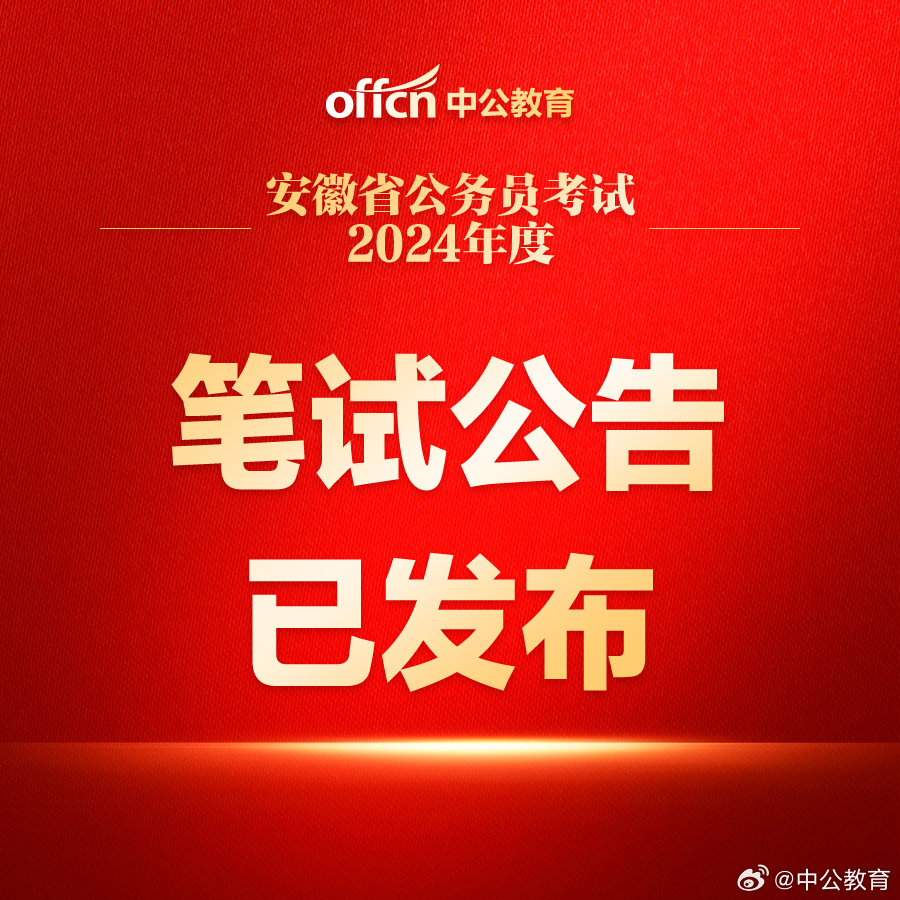 offcn 中公教育

安徽省公务员考试
2024年度

笔试公告
已发布

@中公教育